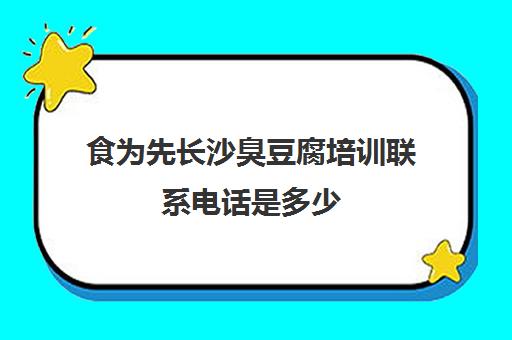 食为先长沙臭豆腐培训联系电话是多少